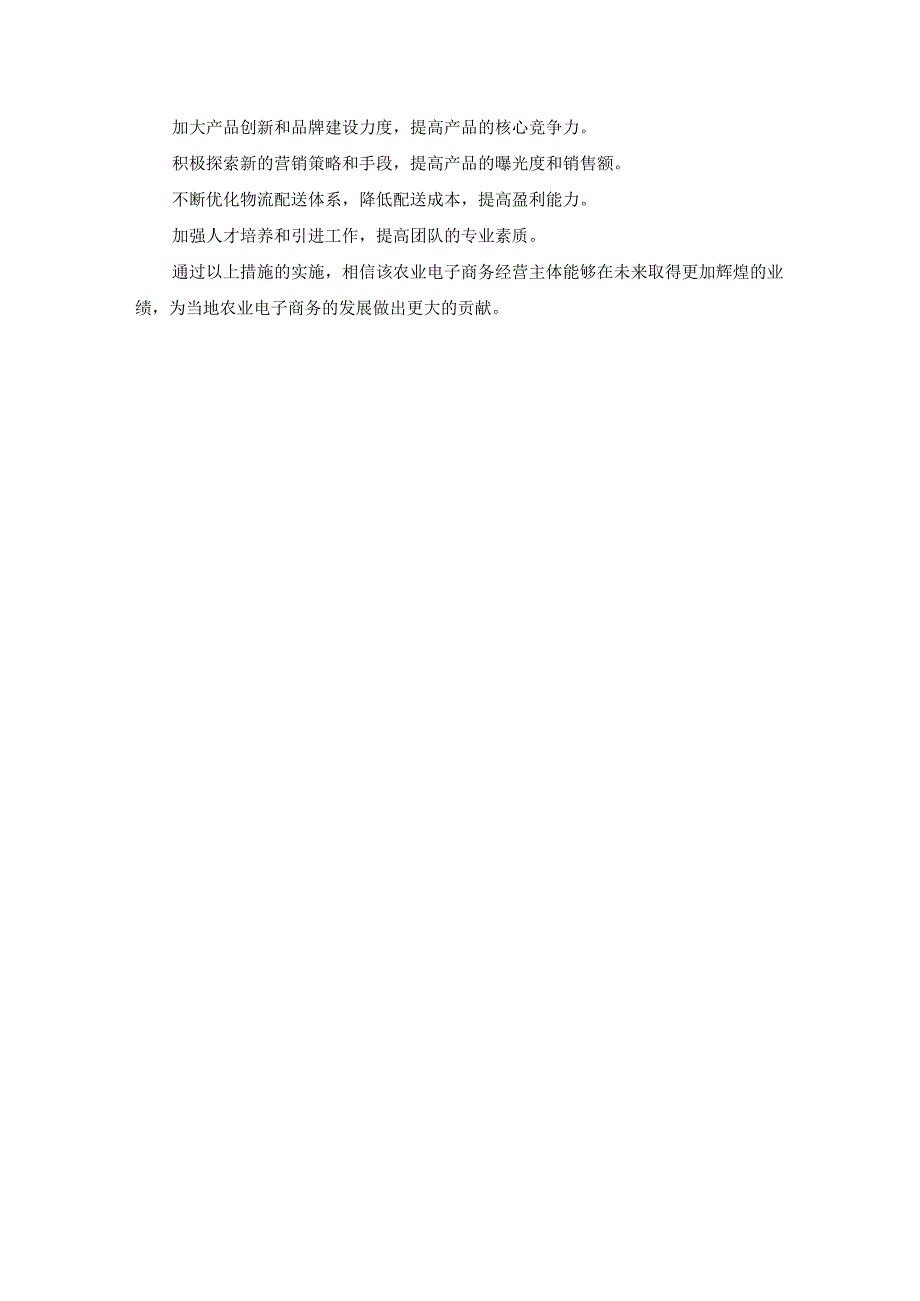 加大产品创新和品牌建设力度，提高产品的核心竞争力。

积极探索新的营销策略和手段，提高产品的曝光度和销售额。

不断优化物流配送体系，降低配送成本，提高盈利能力。

加强人才培养和引进工作，提高团队的专业素质。

通过以上措施的实施，相信该农业电子商务经营主体能够在未来取得更加辉煌的业绩，为当地农业电子商务的发展做出更大的贡献。